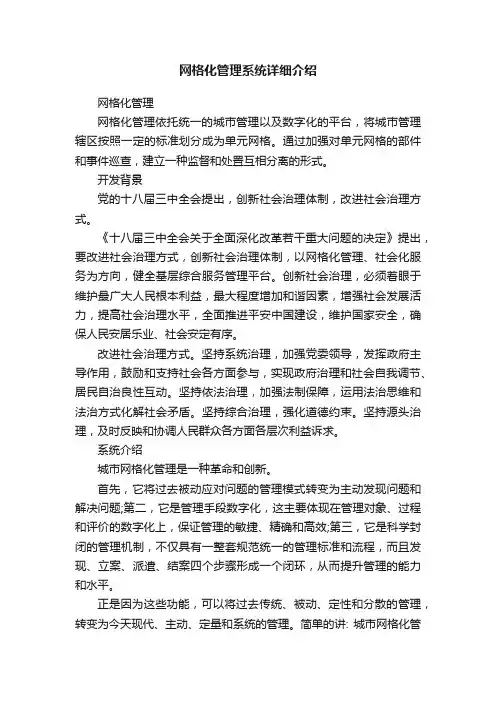 网格化管理系统详细介绍

网格化管理

网格化管理依托统一的城市管理以及数字化的平台，将城市管理辖区按照一定的标准划分成为单元网格。通过加强对单元网格的部件和事件巡查，建立一种监督和处置互相分离的形式。

开发背景

党的十八届三中全会提出，创新社会治理体制，改进社会治理方式。

《十八届三中全会关于全面深化改革若干重大问题的决定》提出，要改进社会治理方式，创新社会治理体制，以网格化管理、社会化服务为方向，健全基层综合服务管理平台。创新社会治理，必须着眼于维护最广大人民根本利益，最大程度增加和谐因素，增强社会发展活力，提高社会治理水平，全面推进平安中国建设，维护国家安全，确保人民安居乐业、社会安定有序。

改进社会治理方式。坚持系统治理，加强党委领导，发挥政府主导作用，鼓励和支持社会各方面参与，实现政府治理和社会自我调节、居民自治良性互动。坚持依法治理，加强法制保障，运用法治思维和法治方式化解社会矛盾。坚持综合治理，强化道德约束。坚持源头治理，及时反映和协调人民群众各方面各层次利益诉求。

系统介绍

城市网格化管理是一种革命和创新。

首先，它将过去被动应对问题的管理模式转变为主动发现问题和解决问题;第二，它是管理手段数字化，这主要体现在管理对象、过程和评价的数字化上，保证管理的敏捷、精确和高效;第三，它是科学封闭的管理机制，不仅具有一整套规范统一的管理标准和流程，而且发现、立案、派遣、结案四个步骤形成一个闭环，从而提升管理的能力和水平。

正是因为这些功能，可以将过去传统、被动、定性和分散的管理，转变为今天现代、主动、定量和系统的管理。简单的讲: 城市网格化管